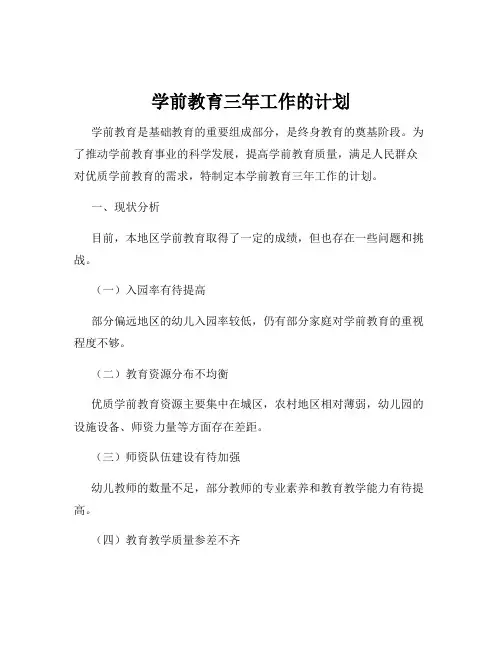 学前教育三年工作的计划

学前教育是基础教育的重要组成部分，是终身教育的奠基阶段。为了推动学前教育事业的科学发展，提高学前教育质量，满足人民群众对优质学前教育的需求，特制定本学前教育三年工作的计划。

一、现状分析

目前，本地区学前教育取得了一定的成绩，但也存在一些问题和挑战。

（一）入园率有待提高

部分偏远地区的幼儿入园率较低，仍有部分家庭对学前教育的重视程度不够。

（二）教育资源分布不均衡

优质学前教育资源主要集中在城区，农村地区相对薄弱，幼儿园的设施设备、师资力量等方面存在差距。

（三）师资队伍建设有待加强

幼儿教师的数量不足，部分教师的专业素养和教育教学能力有待提高。

（四）教育教学质量参差不齐